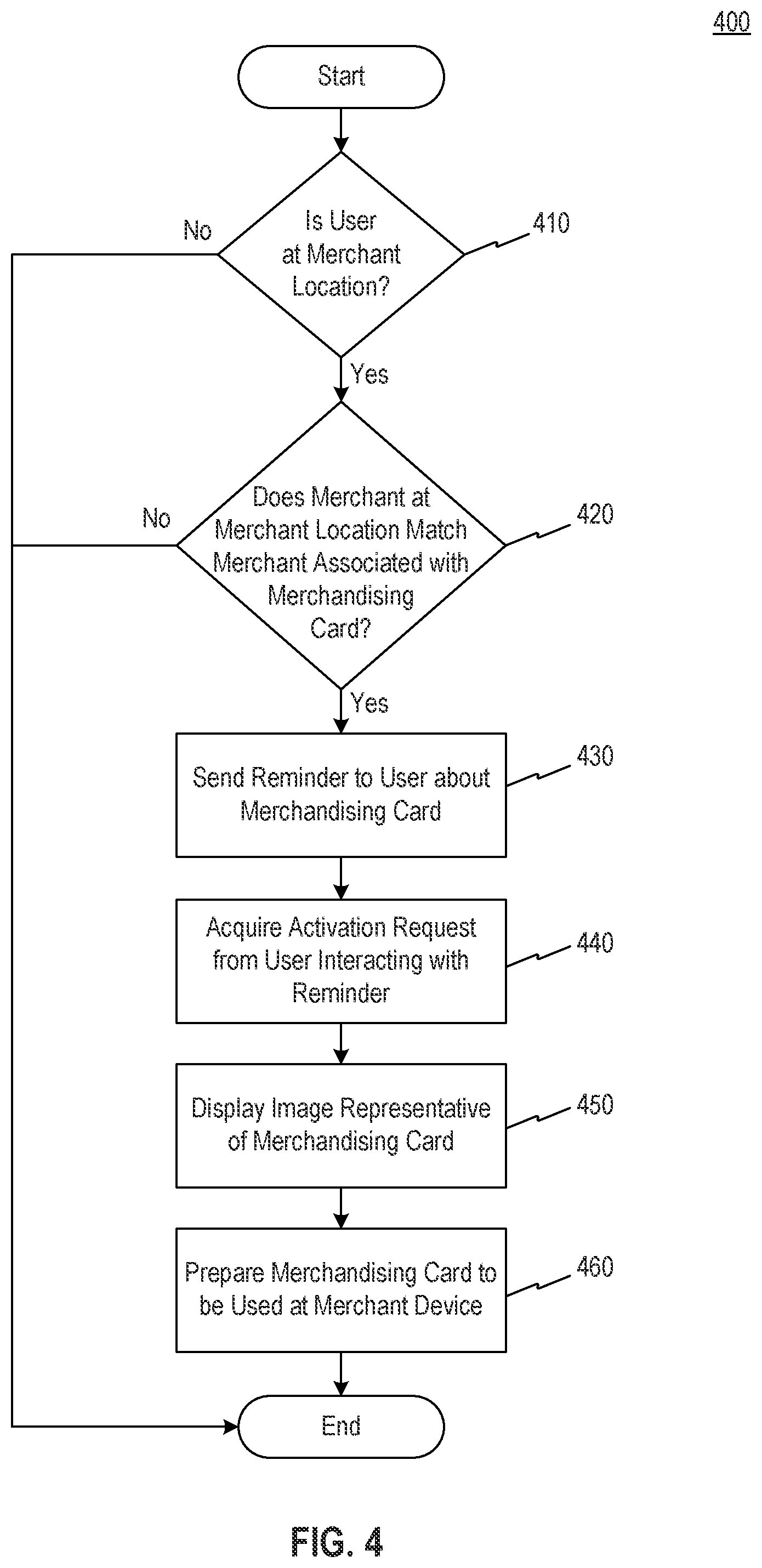 400

Start

Is User at Merchant Location?

410

No

Yes

Does Merchant at Merchant Location Match Merchant Associated with Merchandising Card?

420

No

Yes

Send Reminder to User about Merchandising Card

430

Acquire Activation Request from User Interacting with Reminder

440

Display Image Representative of Merchandising Card

450

Prepare Merchandising Card to be Used at Merchant Device

460

End

FIG. 4